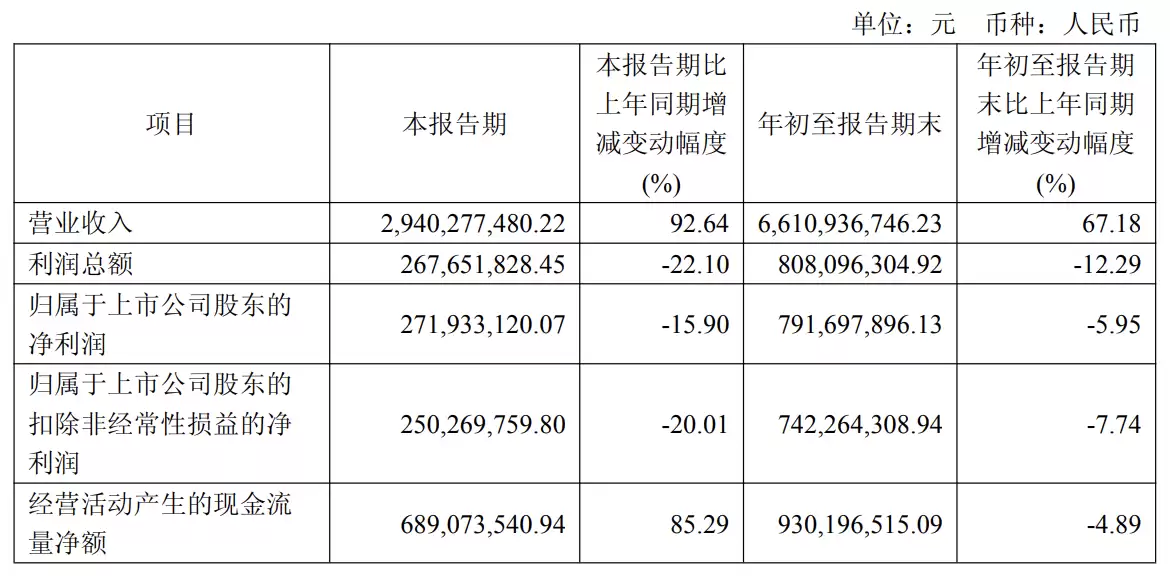 单位：元　币种：人民币

| 项目 | 本报告期 | 本报告期比上年同期增减变动幅度(%) | 年初至报告期末 | 年初至报告期末比上年同期增减变动幅度(%) |
|---|---|---|---|---|
| 营业收入 | 2,940,277,480.22 | 92.64 | 6,610,936,746.23 | 67.18 |
| 利润总额 | 267,651,828.45 | -22.10 | 808,096,304.92 | -12.29 |
| 归属于上市公司股东的净利润 | 271,933,120.07 | -15.90 | 791,697,896.13 | -5.95 |
| 归属于上市公司股东的扣除非经常性损益的净利润 | 250,269,759.80 | -20.01 | 742,264,308.94 | -7.74 |
| 经营活动产生的现金流量净额 | 689,073,540.94 | 85.29 | 930,196,515.09 | -4.89 |